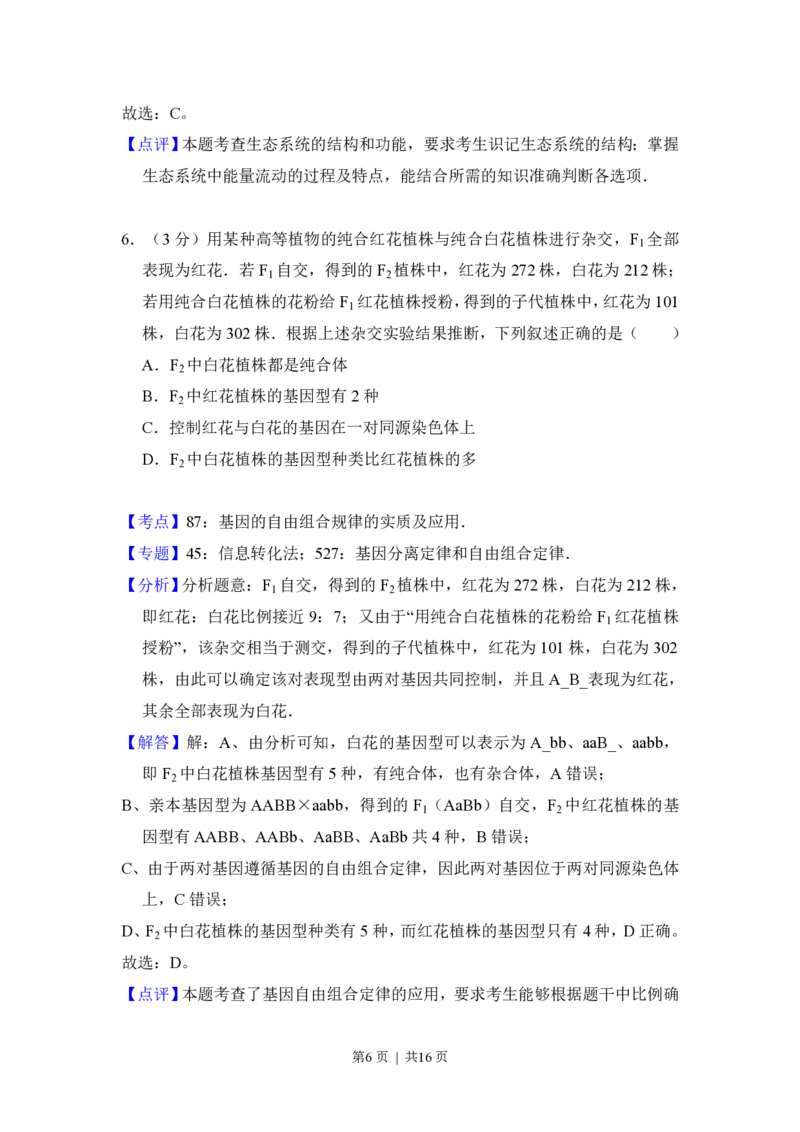 故选：C。

【点评】本题考查生态系统的结构和功能，要求考生识记生态系统的结构；掌握生态系统中能量流动的过程及特点，能结合所需的知识准确判断各选项．

6．（3分）用某种高等植物的纯合红花植株与纯合白花植株进行杂交，$F_1$全部表现为红花．若$F_1$自交，得到的$F_2$植株中，红花为272株，白花为212株；若用纯合白花植株的花粉给$F_1$红花植株授粉，得到的子代植株中，红花为101株，白花为302株．根据上述杂交实验结果推断，下列叙述正确的是（　　）

A．$F_2$中白花植株都是纯合体

B．$F_2$中红花植株的基因型有2种

C．控制红花与白花的基因在一对同源染色体上

D．$F_2$中白花植株的基因型种类比红花植株的多

【考点】87：基因的自由组合规律的实质及应用．

【专题】45：信息转化法；527：基因分离定律和自由组合定律．

【分析】分析题意：$F_1$自交，得到的$F_2$植株中，红花为272株，白花为212株，即红花：白花比例接近9：7；又由于“用纯合白花植株的花粉给$F_1$红花植株授粉”，该杂交相当于测交，得到的子代植株中，红花为101株，白花为302株，由此可以确定该对表现型由两对基因共同控制，并且A_B_表现为红花，其余全部表现为白花．

【解答】解：A、由分析可知，白花的基因型可以表示为A_bb、aaB_、aabb，即$F_2$中白花植株基因型有5种，有纯合体，也有杂合体，A错误；

B、亲本基因型为AABB×aabb，得到的$F_1$（AaBb）自交，$F_2$中红花植株的基因型有AABB、AABb、AaBB、AaBb共4种，B错误；

C、由于两对基因遵循基因的自由组合定律，因此两对基因位于两对同源染色体上，C错误；

D、$F_2$中白花植株的基因型种类有5种，而红花植株的基因型只有4种，D正确。

故选：D。

【点评】本题考查了基因自由组合定律的应用，要求考生能够根据题干中比例确

第6页 ｜ 共16页